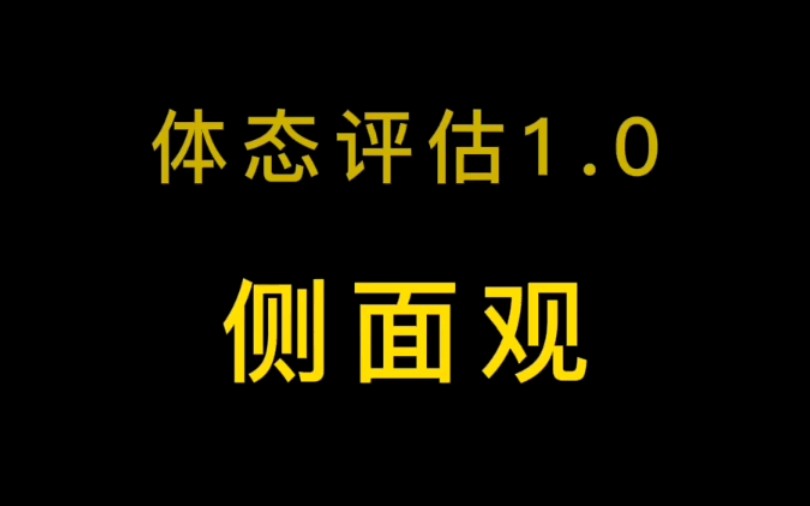 体态评估1.0

侧面观